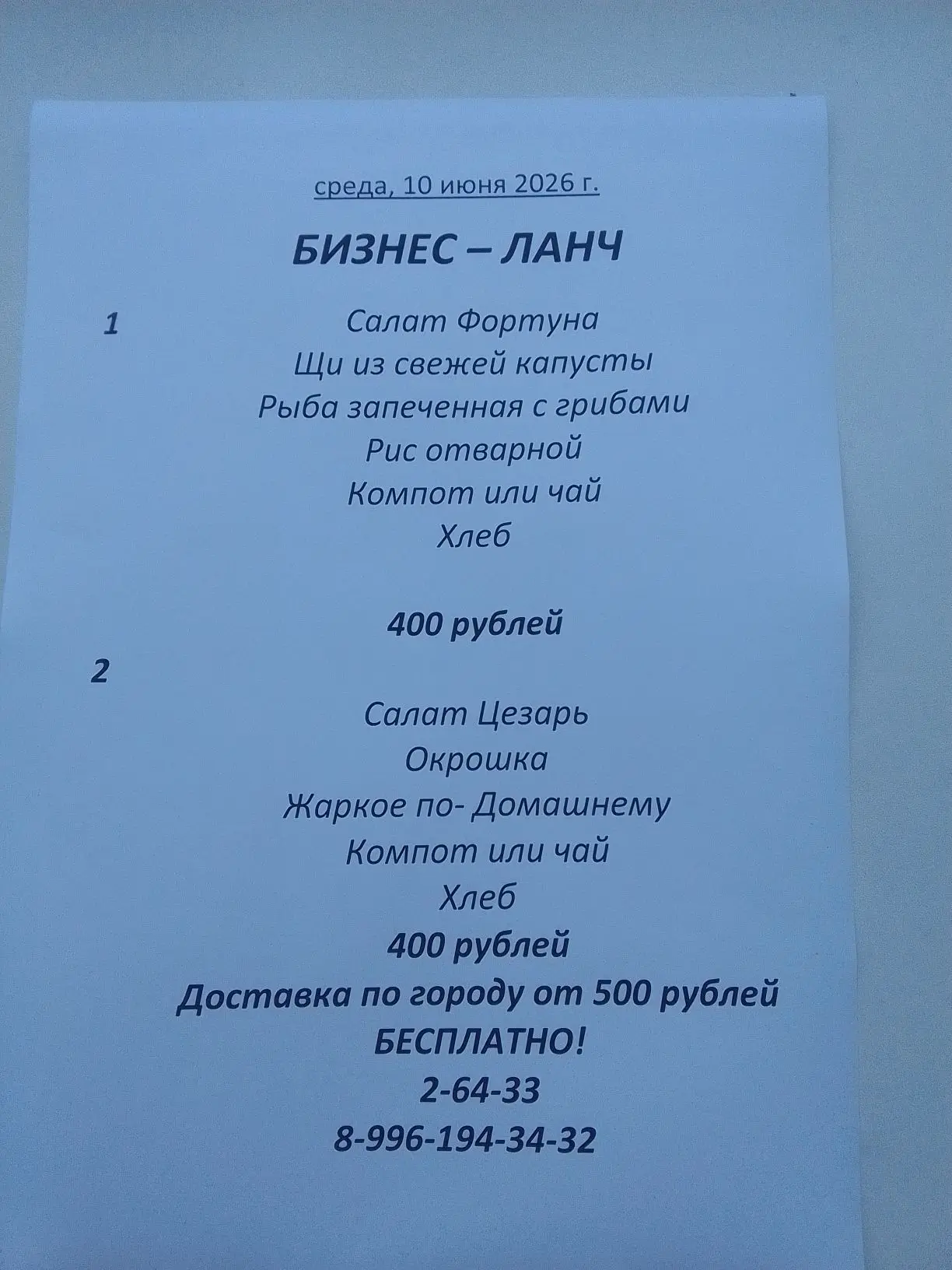 среда, 10 июня 2026 г.

БИЗНЕС – ЛАНЧ

1

Салат Фортуна
Щи из свежей капусты
Рыба запеченная с грибами
Рис отварной
Компот или чай
Хлеб

400 рублей

2

Салат Цезарь
Окрошка
Жаркое по- Домашнему
Компот или чай
Хлеб
400 рублей
Доставка по городу от 500 рублей
БЕСПЛАТНО!
2-64-33
8-996-194-34-32